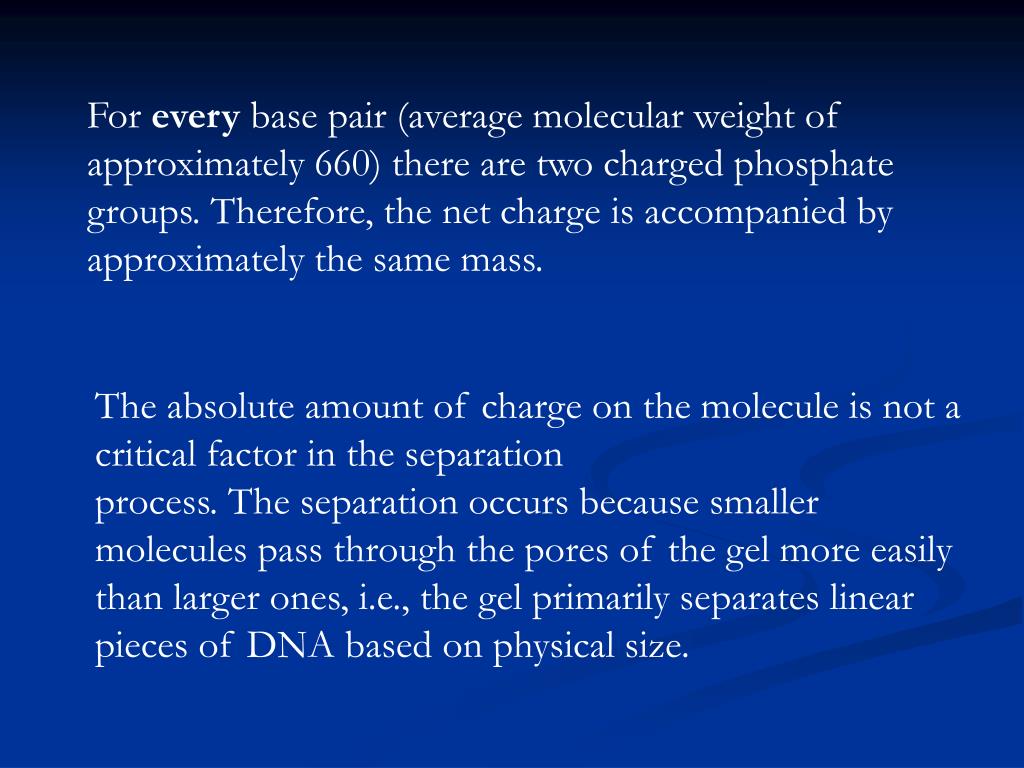 For every base pair (average molecular weight of approximately 660) there are two charged phosphate groups. Therefore, the net charge is accompanied by approximately the same mass.

The absolute amount of charge on the molecule is not a critical factor in the separation
process. The separation occurs because smaller molecules pass through the pores of the gel more easily than larger ones, i.e., the gel primarily separates linear pieces of DNA based on physical size.